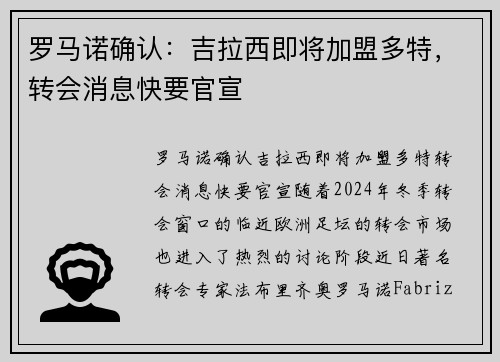 罗马诺确认：吉拉西即将加盟多特，转会消息快要官宣

罗马诺确认吉拉西即将加盟多特转会消息快要官宣随着2024年冬季转会窗口的临近欧洲足坛的转会市场也进入了热烈的讨论阶段近日著名转会专家法布里齐奥罗马诺Fabriz